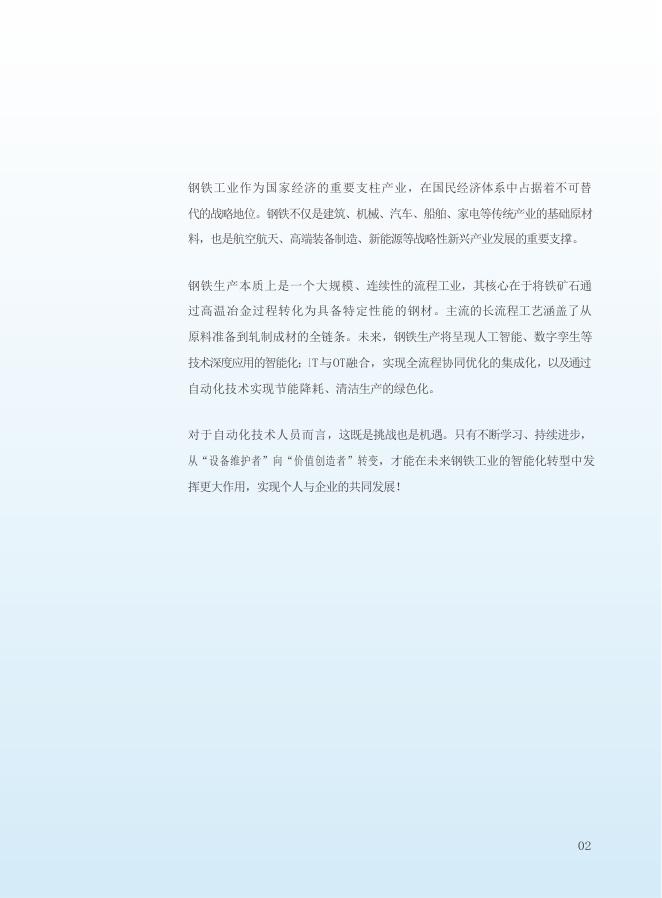 钢铁工业作为国家经济的重要支柱产业，在国民经济体系中占据着不可替代的战略地位。钢铁不仅是建筑、机械、汽车、船舶、家电等传统产业的基础原材料，也是航空航天、高端装备制造、新能源等战略性新兴产业发展的重要支撑。

钢铁生产本质上是一个大规模、连续性的流程工业，其核心在于将铁矿石通过高温冶金过程转化为具备特定性能的钢材。主流的长流程工艺涵盖了从原料准备到轧制成材的全链条。未来，钢铁生产将呈现人工智能、数字孪生等技术深度应用的智能化；IT与OT融合，实现全流程协同优化的集成化，以及通过自动化技术实现节能降耗、清洁生产的绿色化。

对于自动化技术人员而言，这既是挑战也是机遇。只有不断学习、持续进步，从“设备维护者”向“价值创造者”转变，才能在未来钢铁工业的智能化转型中发挥更大作用，实现个人与企业的共同发展！

02